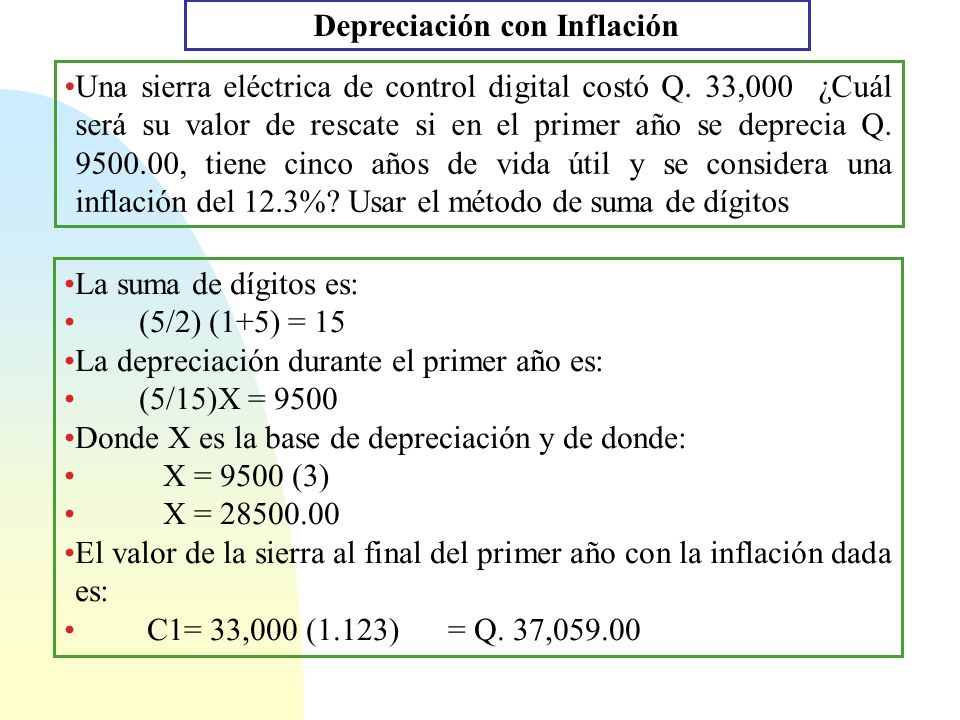 Depreciación con Inflación

•Una sierra eléctrica de control digital costó Q. 33,000 ¿Cuál será su valor de rescate si en el primer año se deprecia Q. 9500.00, tiene cinco años de vida útil y se considera una inflación del 12.3%? Usar el método de suma de dígitos

•La suma de dígitos es:
• (5/2) (1+5) = 15
•La depreciación durante el primer año es:
• (5/15)X = 9500
•Donde X es la base de depreciación y de donde:
• X = 9500 (3)
• X = 28500.00
•El valor de la sierra al final del primer año con la inflación dada es:
• C1= 33,000 (1.123) = Q. 37,059.00